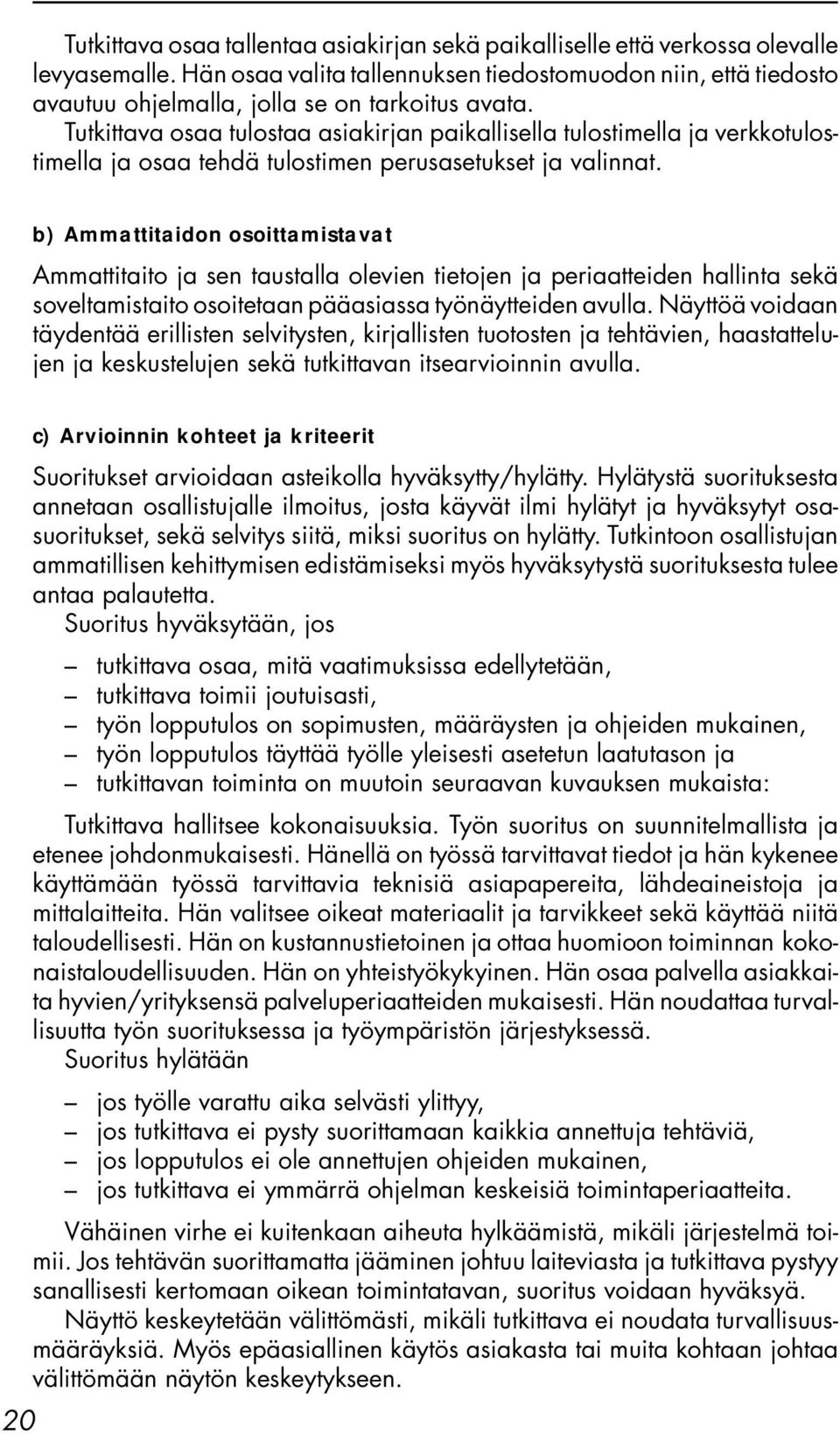 Tutkittava osaa tallentaa asiakirjan sekä paikalliselle että verkossa olevalle levyasemalle. Hän osaa valita tallennuksen tiedostomuodon niin, että tiedosto avautuu ohjelmalla, jolla se on tarkoitus avata. Tutkittava osaa tulostaa asiakirjan paikallisella tulostimella ja verkkotulostimella ja osaa tehdä tulostimen perusasetukset ja valinnat.

b) Ammattitaidon osoittamistavat

Ammattitaito ja sen taustalla olevien tietojen ja periaatteiden hallinta sekä soveltamistaito osoitetaan pääasiassa työnäytteiden avulla. Näyttöä voidaan täydentää erillisten selvitysten, kirjallisten tuotosten ja tehtävien, haastattelujen ja keskustelujen sekä tutkittavan itsearvioinnin avulla.

c) Arvioinnin kohteet ja kriteerit

Suoritukset arvioidaan asteikolla hyväksytty/hylätty. Hylätystä suorituksesta annetaan osallistujalle ilmoitus, josta käyvät ilmi hylätyt ja hyväksytyt osasuoritukset, sekä selvitys siitä, miksi suoritus on hylätty. Tutkintoon osallistujan ammatillisen kehittymisen edistämiseksi myös hyväksytystä suorituksesta tulee antaa palautetta.
Suoritus hyväksytään, jos

– tutkittava osaa, mitä vaatimuksissa edellytetään,
– tutkittava toimii joutuisasti,
– työn lopputulos on sopimusten, määräysten ja ohjeiden mukainen,
– työn lopputulos täyttää työlle yleisesti asetetun laatutason ja
– tutkittavan toiminta on muutoin seuraavan kuvauksen mukaista:

Tutkittava hallitsee kokonaisuuksia. Työn suoritus on suunnitelmallista ja etenee johdonmukaisesti. Hänellä on työssä tarvittavat tiedot ja hän kykenee käyttämään työssä tarvittavia teknisiä asiapapereita, lähdeaineistoja ja mittalaitteita. Hän valitsee oikeat materiaalit ja tarvikkeet sekä käyttää niitä taloudellisesti. Hän on kustannustietoinen ja ottaa huomioon toiminnan kokonaistaloudellisuuden. Hän on yhteistyökykyinen. Hän osaa palvella asiakkaita hyvien/yrityksensä palveluperiaatteiden mukaisesti. Hän noudattaa turvallisuutta työn suorituksessa ja työympäristön järjestyksessä.
Suoritus hylätään

– jos työlle varattu aika selvästi ylittyy,
– jos tutkittava ei pysty suorittamaan kaikkia annettuja tehtäviä,
– jos lopputulos ei ole annettujen ohjeiden mukainen,
– jos tutkittava ei ymmärrä ohjelman keskeisiä toimintaperiaatteita.

Vähäinen virhe ei kuitenkaan aiheuta hylkäämistä, mikäli järjestelmä toimii. Jos tehtävän suorittamatta jääminen johtuu laiteviasta ja tutkittava pystyy sanallisesti kertomaan oikean toimintatavan, suoritus voidaan hyväksyä.
Näyttö keskeytetään välittömästi, mikäli tutkittava ei noudata turvallisuusmääräyksiä. Myös epäasiallinen käytös asiakasta tai muita kohtaan johtaa välittömään näytön keskeytykseen.

20